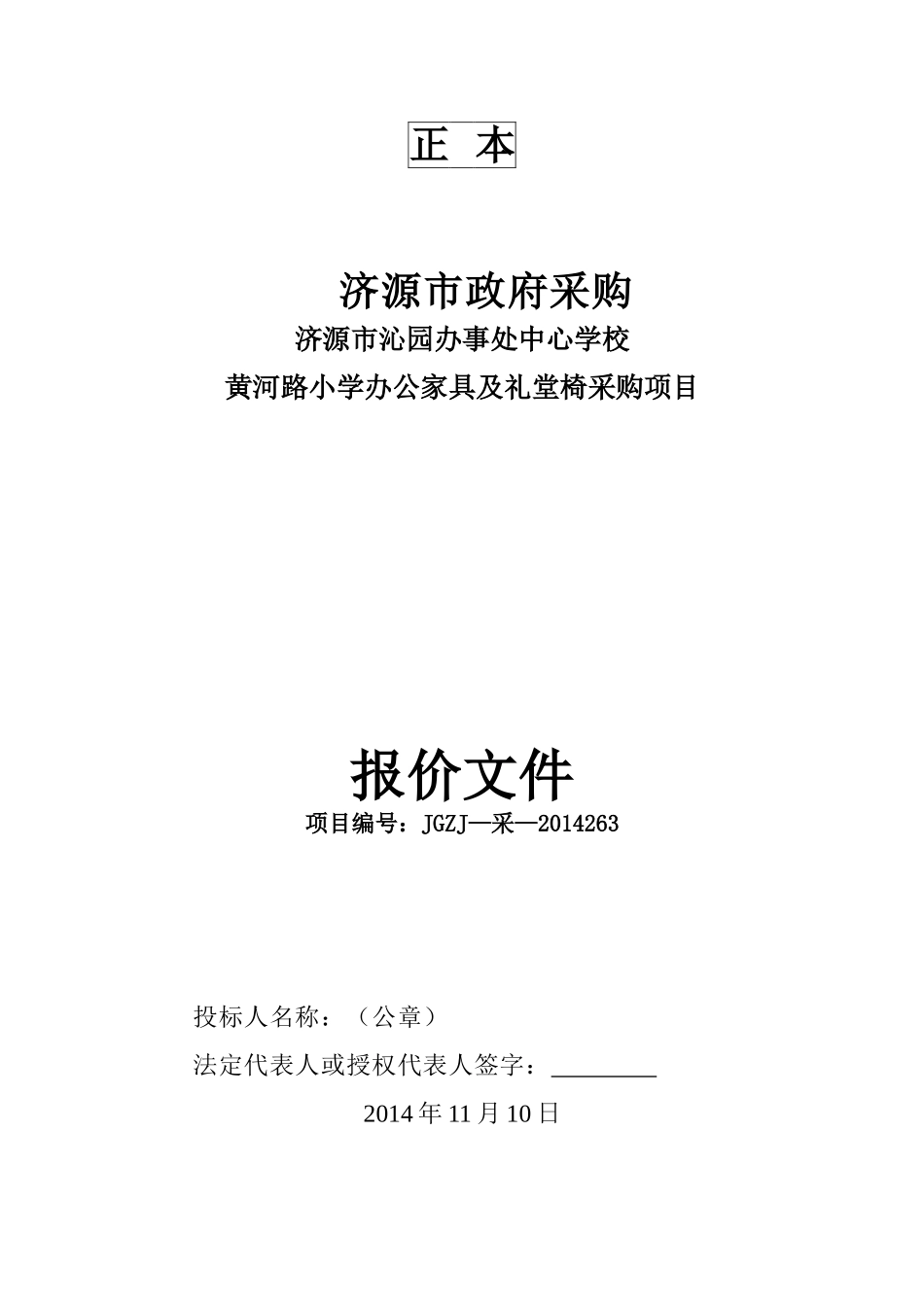 正 本

济源市政府采购

济源市沁园办事处中心学校

黄河路小学办公家具及礼堂椅采购项目

报价文件

项目编号：JGZJ—采—2014263

投标人名称：（公章）

法定代表人或授权代表人签字：____

2014年11月10日